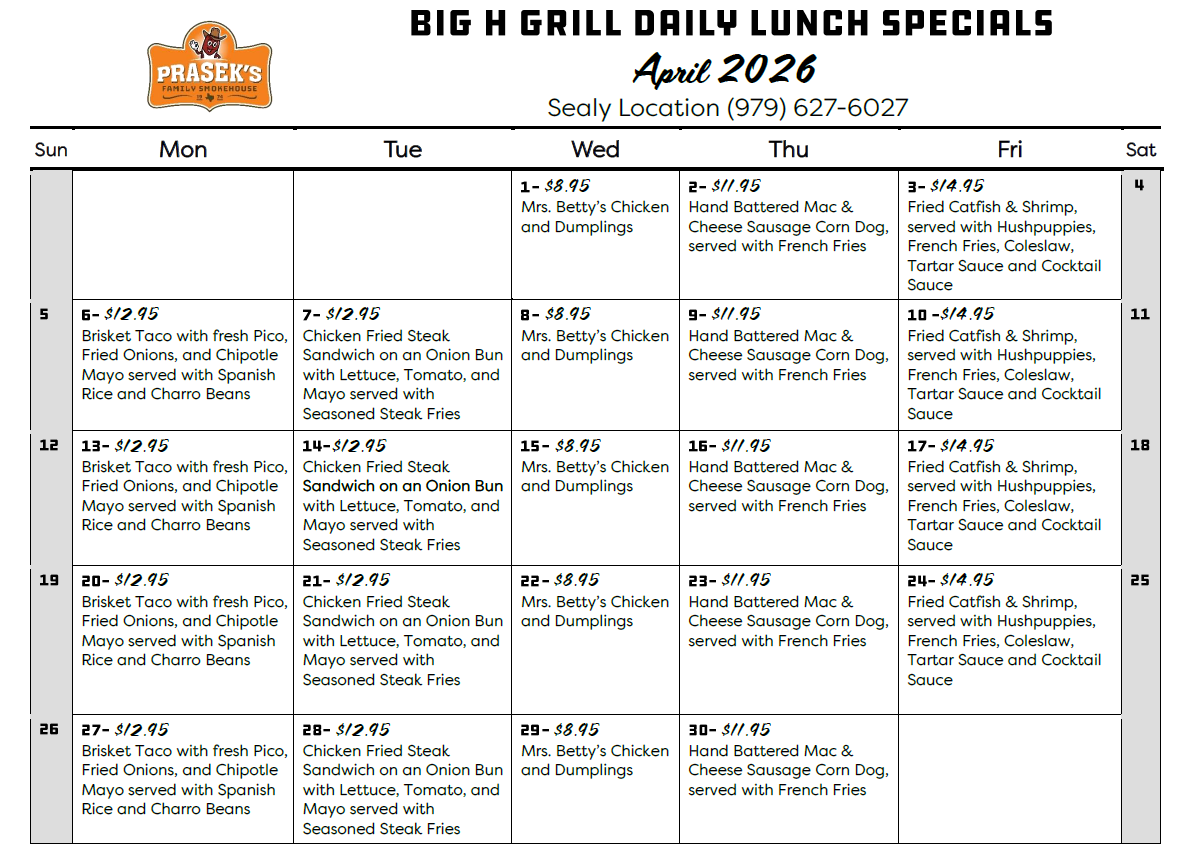 PRASEK'S
FAMILY SMOKEHOUSE

BIG H GRILL DAILY LUNCH SPECIALS

April 2026

Sealy Location (979) 627-6027

| Sun | Mon | Tue | Wed | Thu | Fri | Sat |
|---|---|---|---|---|---|---|
| | | | 1- $8.95 Mrs. Betty's Chicken and Dumplings | 2- $11.95 Hand Battered Mac & Cheese Sausage Corn Dog, served with French Fries | 3- $14.95 Fried Catfish & Shrimp, served with Hushpuppies, French Fries, Coleslaw, Tartar Sauce and Cocktail Sauce | 4 |
| 5 | 6- $12.95 Brisket Taco with fresh Pico, Fried Onions, and Chipotle Mayo served with Spanish Rice and Charro Beans | 7- $12.95 Chicken Fried Steak Sandwich on an Onion Bun with Lettuce, Tomato, and Mayo served with Seasoned Steak Fries | 8- $8.95 Mrs. Betty's Chicken and Dumplings | 9- $11.95 Hand Battered Mac & Cheese Sausage Corn Dog, served with French Fries | 10 -$14.95 Fried Catfish & Shrimp, served with Hushpuppies, French Fries, Coleslaw, Tartar Sauce and Cocktail Sauce | 11 |
| 12 | 13- $12.95 Brisket Taco with fresh Pico, Fried Onions, and Chipotle Mayo served with Spanish Rice and Charro Beans | 14-$12.95 Chicken Fried Steak Sandwich on an Onion Bun with Lettuce, Tomato, and Mayo served with Seasoned Steak Fries | 15- $8.95 Mrs. Betty's Chicken and Dumplings | 16- $11.95 Hand Battered Mac & Cheese Sausage Corn Dog, served with French Fries | 17- $14.95 Fried Catfish & Shrimp, served with Hushpuppies, French Fries, Coleslaw, Tartar Sauce and Cocktail Sauce | 18 |
| 19 | 20- $12.95 Brisket Taco with fresh Pico, Fried Onions, and Chipotle Mayo served with Spanish Rice and Charro Beans | 21- $12.95 Chicken Fried Steak Sandwich on an Onion Bun with Lettuce, Tomato, and Mayo served with Seasoned Steak Fries | 22- $8.95 Mrs. Betty's Chicken and Dumplings | 23- $11.95 Hand Battered Mac & Cheese Sausage Corn Dog, served with French Fries | 24- $14.95 Fried Catfish & Shrimp, served with Hushpuppies, French Fries, Coleslaw, Tartar Sauce and Cocktail Sauce | 25 |
| 26 | 27- $12.95 Brisket Taco with fresh Pico, Fried Onions, and Chipotle Mayo served with Spanish Rice and Charro Beans | 28- $12.95 Chicken Fried Steak Sandwich on an Onion Bun with Lettuce, Tomato, and Mayo served with Seasoned Steak Fries | 29- $8.95 Mrs. Betty's Chicken and Dumplings | 30- $11.95 Hand Battered Mac & Cheese Sausage Corn Dog, served with French Fries | | |